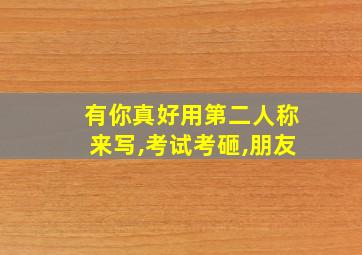 有你真好用第二人称来写,考试考砸,朋友